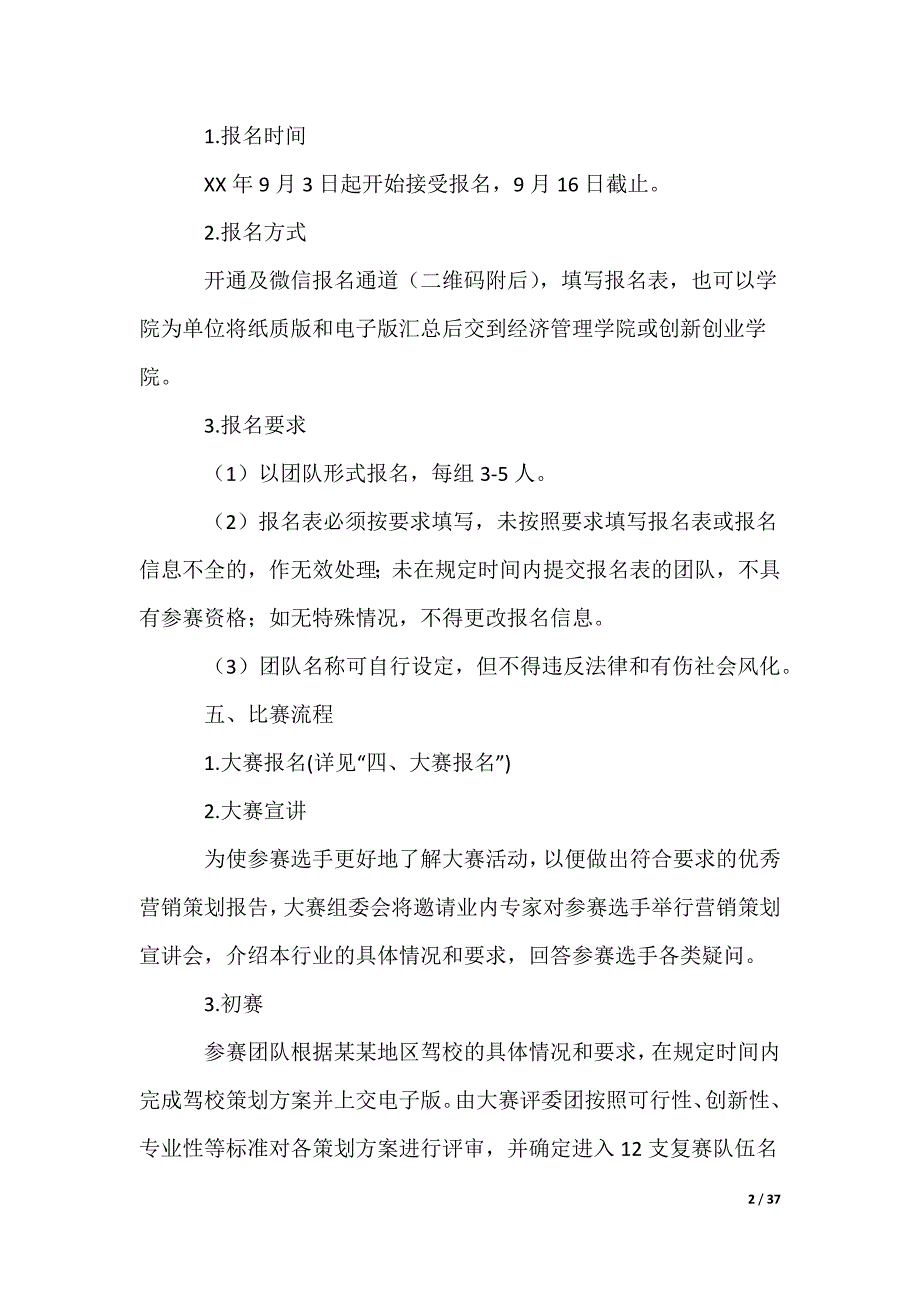 1.报名时间

XX 年 9 月 3 日起开始接受报名，9 月 16 日截止。

2.报名方式

开通及微信报名通道（二维码附后），填写报名表，也可以学院为单位将纸质版和电子版汇总后交到经济管理学院或创新创业学院。

3.报名要求

（1）以团队形式报名，每组 3-5 人。

（2）报名表必须按要求填写，未按照要求填写报名表或报名信息不全的，作无效处理；未在规定时间内提交报名表的团队，不具有参赛资格；如无特殊情况，不得更改报名信息。

（3）团队名称可自行设定，但不得违反法律和有伤社会风化。

五、比赛流程

1.大赛报名(详见“四、大赛报名”)

2.大赛宣讲

为使参赛选手更好地了解大赛活动，以便做出符合要求的优秀营销策划报告，大赛组委会将邀请业内专家对参赛选手举行营销策划宣讲会，介绍本行业的具体情况和要求，回答参赛选手各类疑问。

3.初赛

参赛团队根据某某地区驾校的具体情况和要求，在规定时间内完成驾校策划方案并上交电子版。由大赛评委团按照可行性、创新性、专业性等标准对各策划方案进行评审，并确定进入 12 支复赛队伍名

2 / 37